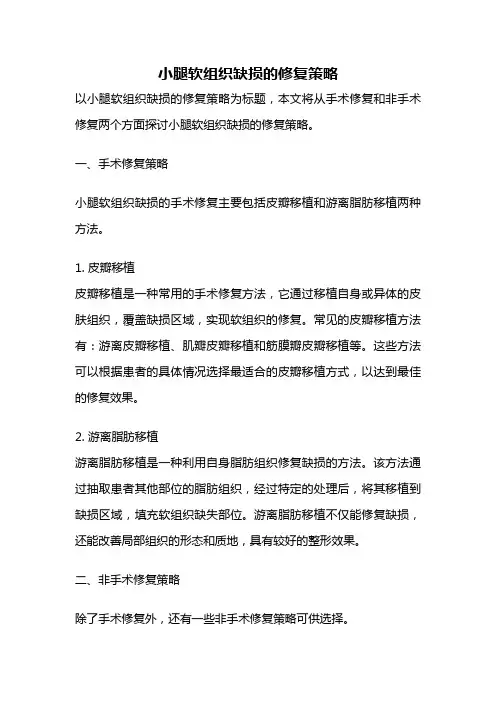 小腿软组织缺损的修复策略

以小腿软组织缺损的修复策略为标题，本文将从手术修复和非手术修复两个方面探讨小腿软组织缺损的修复策略。

一、手术修复策略

小腿软组织缺损的手术修复主要包括皮瓣移植和游离脂肪移植两种方法。

1. 皮瓣移植
皮瓣移植是一种常用的手术修复方法，它通过移植自身或异体的皮肤组织，覆盖缺损区域，实现软组织的修复。常见的皮瓣移植方法有：游离皮瓣移植、肌瓣皮瓣移植和筋膜瓣皮瓣移植等。这些方法可以根据患者的具体情况选择最适合的皮瓣移植方式，以达到最佳的修复效果。

2. 游离脂肪移植
游离脂肪移植是一种利用自身脂肪组织修复缺损的方法。该方法通过抽取患者其他部位的脂肪组织，经过特定的处理后，将其移植到缺损区域，填充软组织缺失部位。游离脂肪移植不仅能修复缺损，还能改善局部组织的形态和质地，具有较好的整形效果。

二、非手术修复策略

除了手术修复外，还有一些非手术修复策略可供选择。